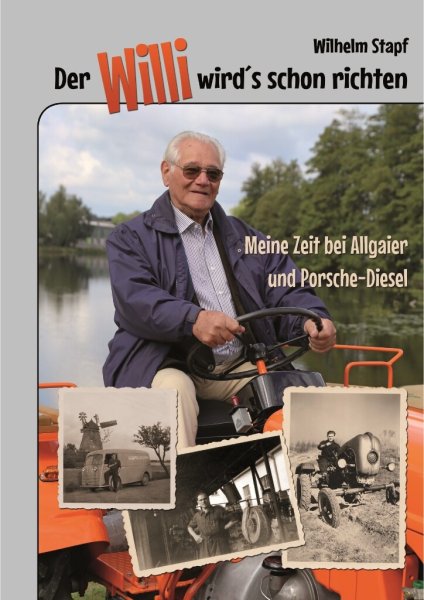 Wilhelm Stapf

Der Willi wird´s schon richten

Meine Zeit bei Allgaier und Porsche-Diesel